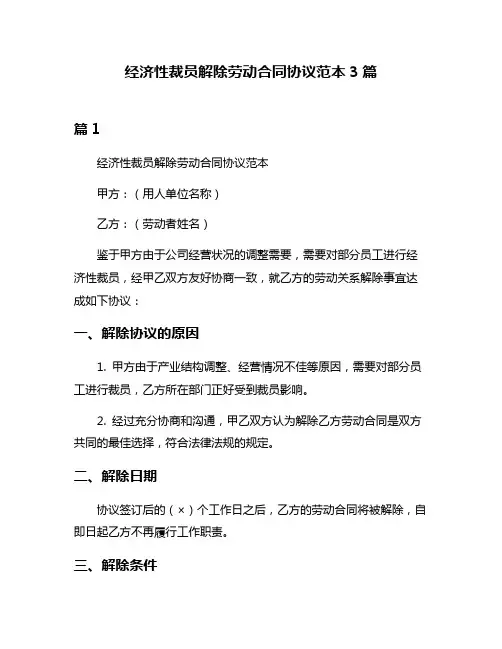 经济性裁员解除劳动合同协议范本 3 篇

篇 1

经济性裁员解除劳动合同协议范本

甲方：（用人单位名称）

乙方：（劳动者姓名）

鉴于甲方由于公司经营状况的调整需要，需要对部分员工进行经济性裁员，经甲乙双方友好协商一致，就乙方的劳动关系解除事宜达成如下协议：

一、解除协议的原因

1. 甲方由于产业结构调整、经营情况不佳等原因，需要对部分员工进行裁员，乙方所在部门正好受到裁员影响。

2. 经过充分协商和沟通，甲乙双方认为解除乙方劳动合同是双方共同的最佳选择，符合法律法规的规定。

二、解除日期

协议签订后的（×）个工作日之后，乙方的劳动合同将被解除，自即日起乙方不再履行工作职责。

三、解除条件